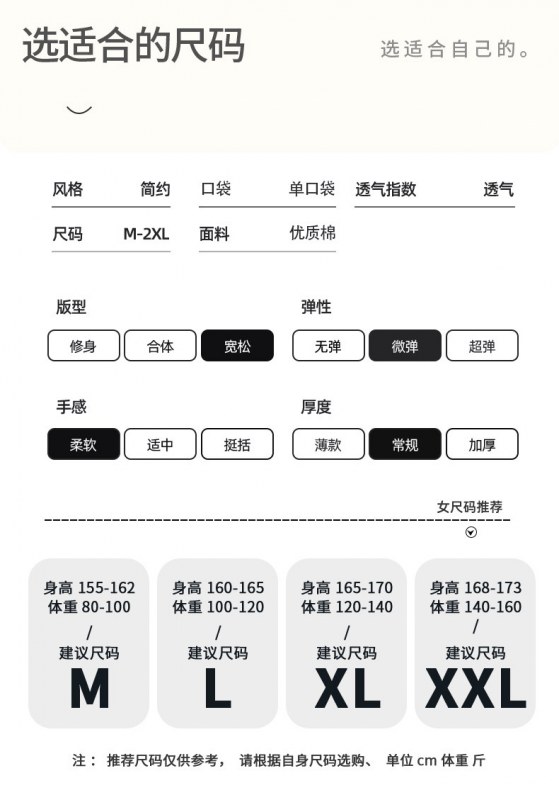 选适合的尺码

选适合自己的。

风格 简约
口袋 单口袋
透气指数 透气
尺码 M-2XL
面料 优质棉

版型
修身 合体 宽松

弹性
无弹 微弹 超弹

手感
柔软 适中 挺括

厚度
薄款 常规 加厚

女尺码推荐

身高 155-162
体重 80-100
/
建议尺码
M

身高 160-165
体重 100-120
/
建议尺码
L

身高 165-170
体重 120-140
/
建议尺码
XL

身高 168-173
体重 140-160
/
建议尺码
XXL

注： 推荐尺码仅供参考， 请根据自身尺码选购、 单位 cm 体重 斤